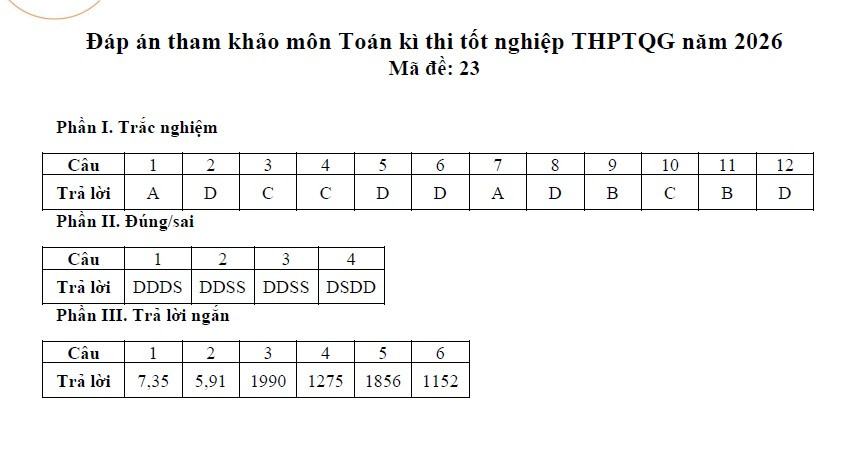 Đáp án tham khảo môn Toán kì thi tốt nghiệp THPTQG năm 2026
Mã đề: 23

Phần I. Trắc nghiệm

| Câu | 1 | 2 | 3 | 4 | 5 | 6 | 7 | 8 | 9 | 10 | 11 | 12 |
|---|---|---|---|---|---|---|---|---|---|---|---|---|
| Trả lời | A | D | C | C | D | D | A | D | B | C | B | D |

Phần II. Đúng/sai

| Câu | 1 | 2 | 3 | 4 |
|---|---|---|---|---|
| Trả lời | DDDS | DDSS | DDSS | DSDD |

Phần III. Trả lời ngắn

| Câu | 1 | 2 | 3 | 4 | 5 | 6 |
|---|---|---|---|---|---|---|
| Trả lời | 7,35 | 5,91 | 1990 | 1275 | 1856 | 1152 |